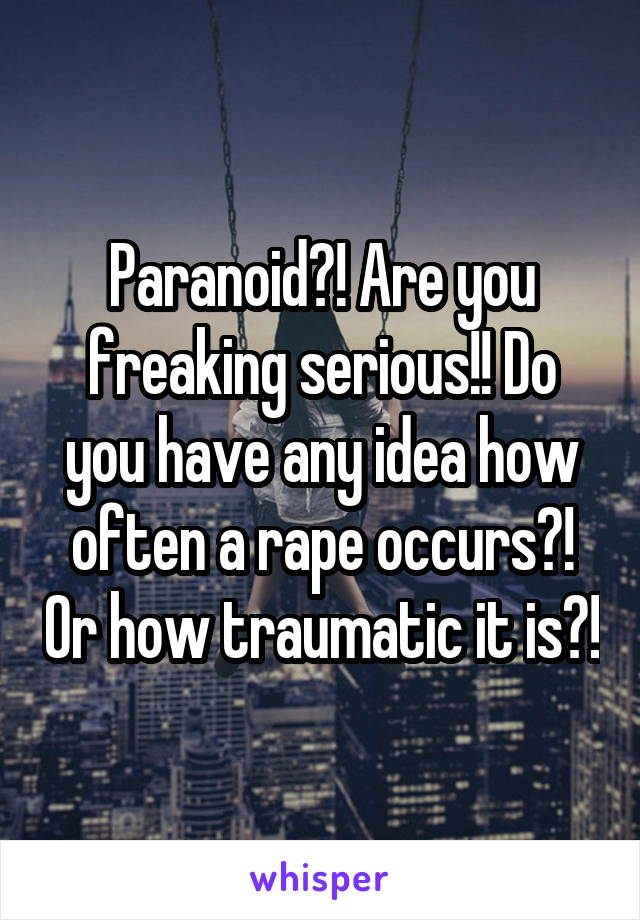 Paranoid?! Are you freaking serious!! Do you have any idea how often a rape occurs?! Or how traumatic it is?!

whisper